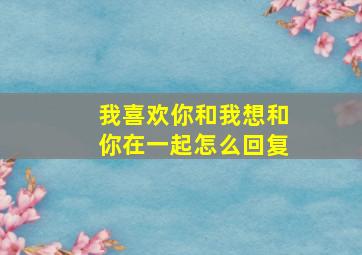 我喜欢你和我想和你在一起怎么回复